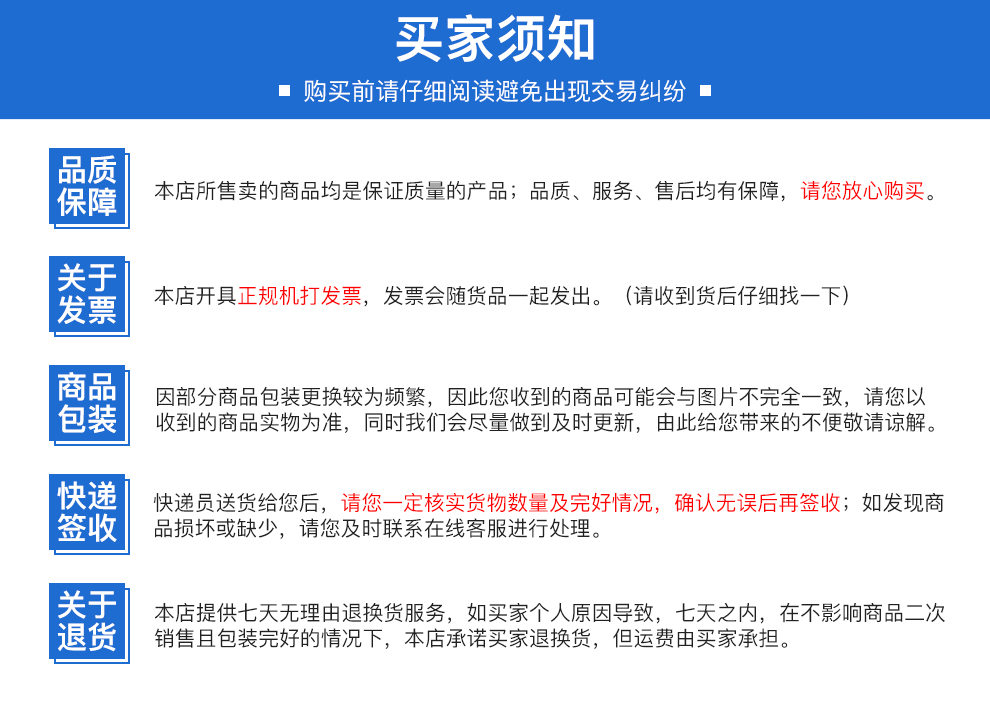 买家须知

购买前请仔细阅读避免出现交易纠纷

品质保障

本店所售卖的商品均是保证质量的产品；品质、服务、售后均有保障，请您放心购买。

关于发票

本店开具正规机打发票，发票会随货品一起发出。（请收到货后仔细找一下）

商品包装

因部分商品包装更换较为频繁，因此您收到的商品可能会与图片不完全一致，请您以收到的商品实物为准，同时我们会尽量做到及时更新，由此给您带来的不便敬请谅解。

快递签收

快递员送货给您后，请您一定核实货物数量及完好情况，确认无误后再签收；如发现商品损坏或缺少，请您及时联系在线客服进行处理。

关于退货

本店提供七天无理由退换货服务，如买家个人原因导致，七天之内，在不影响商品二次销售且包装完好的情况下，本店承诺买家退换货，但运费由买家承担。